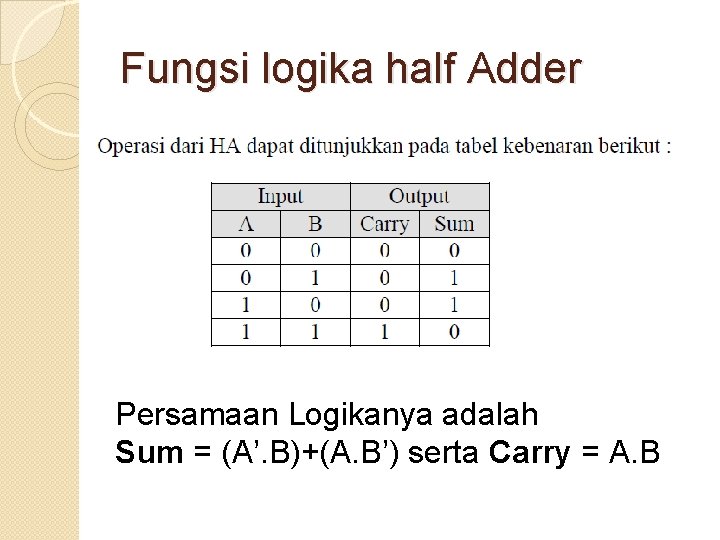 Fungsi logika half Adder

Operasi dari HA dapat ditunjukkan pada tabel kebenaran berikut :

| Input | | Output | |
|---|---|---|---|
| A | B | Carry | Sum |
| 0 | 0 | 0 | 0 |
| 0 | 1 | 0 | 1 |
| 1 | 0 | 0 | 1 |
| 1 | 1 | 1 | 0 |

Persamaan Logikanya adalah
Sum = (A'.B)+(A.B') serta Carry = A.B